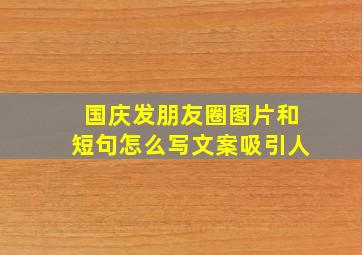 国庆发朋友圈图片和短句怎么写文案吸引人